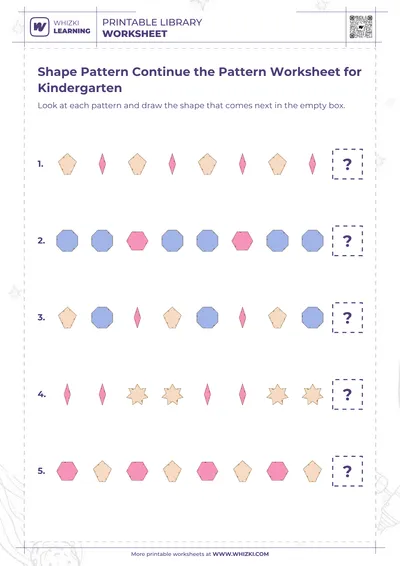 WHIZKI LEARNING

PRINTABLE LIBRARY
WORKSHEET

Shape Pattern Continue the Pattern Worksheet for Kindergarten

Look at each pattern and draw the shape that comes next in the empty box.

1. ?

2. ?

3. ?

4. ?

5. ?

More printable worksheets at WWW.WHIZKI.COM